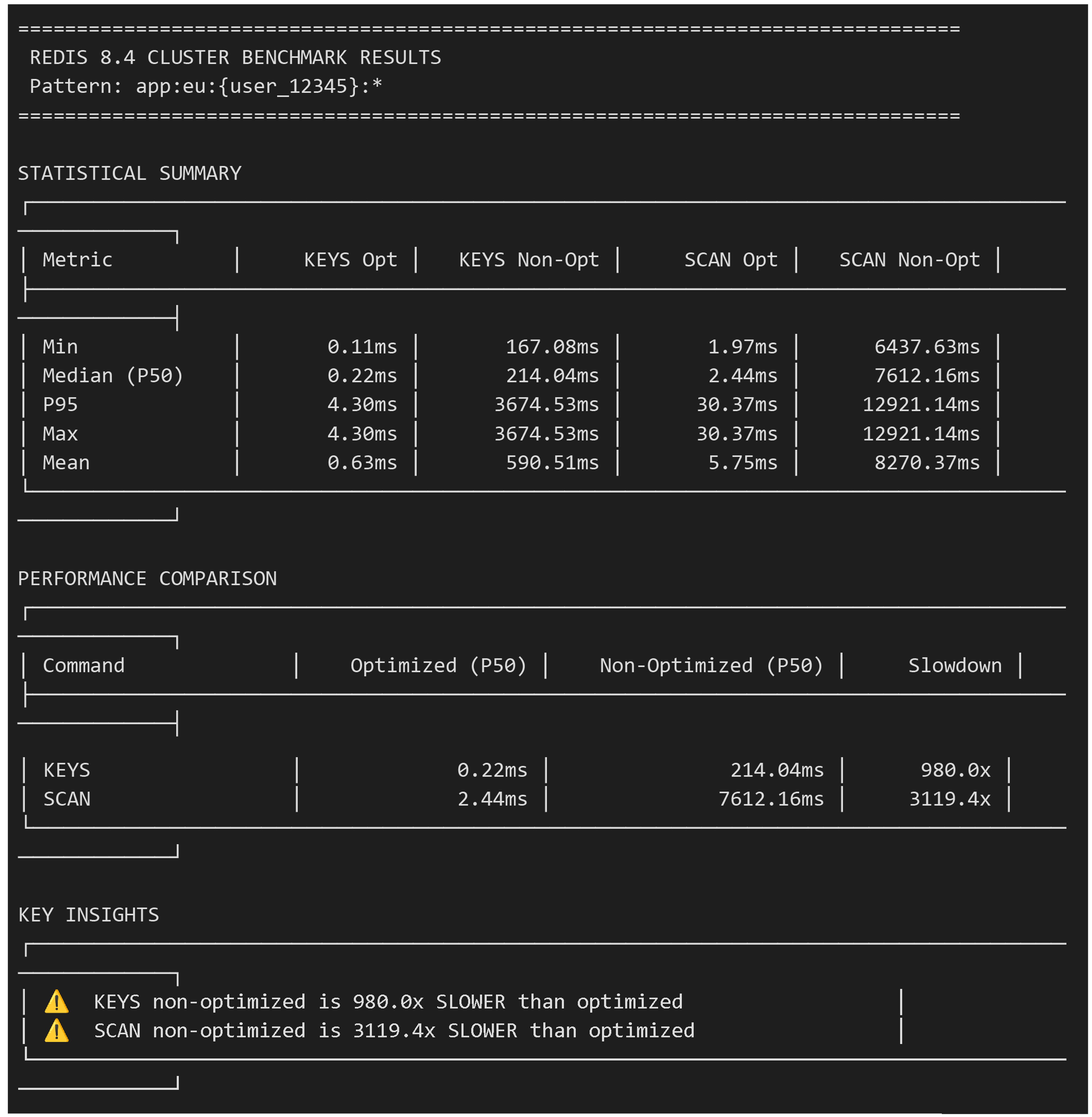 ================================================================================
REDIS 8.4 CLUSTER BENCHMARK RESULTS
Pattern: app:eu:{user_12345}:*
================================================================================

STATISTICAL SUMMARY

| Metric | KEYS Opt | KEYS Non-Opt | SCAN Opt | SCAN Non-Opt |
|---|---|---|---|---|
| Min | 0.11ms | 167.08ms | 1.97ms | 6437.63ms |
| Median (P50) | 0.22ms | 214.04ms | 2.44ms | 7612.16ms |
| P95 | 4.30ms | 3674.53ms | 30.37ms | 12921.14ms |
| Max | 4.30ms | 3674.53ms | 30.37ms | 12921.14ms |
| Mean | 0.63ms | 590.51ms | 5.75ms | 8270.37ms |

PERFORMANCE COMPARISON

| Command | Optimized (P50) | Non-Optimized (P50) | Slowdown |
|---|---|---|---|
| KEYS | 0.22ms | 214.04ms | 980.0x |
| SCAN | 2.44ms | 7612.16ms | 3119.4x |

KEY INSIGHTS

⚠️ KEYS non-optimized is 980.0x SLOWER than optimized
⚠️ SCAN non-optimized is 3119.4x SLOWER than optimized